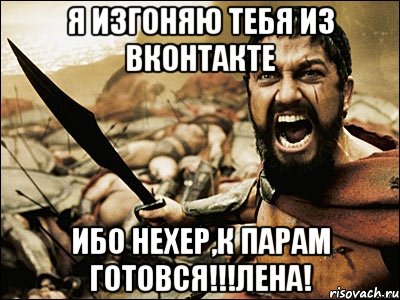 Я ИЗГОНЯЮ ТЕБЯ ИЗ ВКОНТАКТЕ

ИБО НЕХЕР,К ПАРАМ ГОТОВСЯ!!!ЛЕНА!

risovach.ru